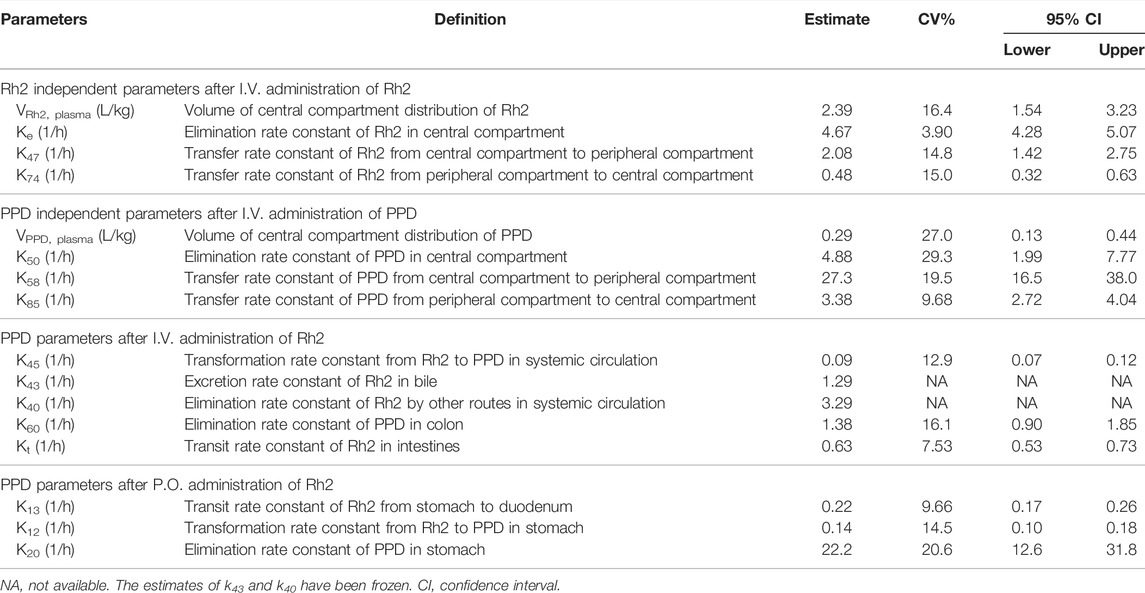 | Parameters | Definition | Estimate | CV% | 95% CI Lower | 95% CI Upper |
|---|---|---|---|---|---|
| Rh2 independent parameters after I.V. administration of Rh2 | | | | | |
| $V_{Rh2,\ plasma}$ (L/kg) | Volume of central compartment distribution of Rh2 | 2.39 | 16.4 | 1.54 | 3.23 |
| $K_e$ (1/h) | Elimination rate constant of Rh2 in central compartment | 4.67 | 3.90 | 4.28 | 5.07 |
| $K_{47}$ (1/h) | Transfer rate constant of Rh2 from central compartment to peripheral compartment | 2.08 | 14.8 | 1.42 | 2.75 |
| $K_{74}$ (1/h) | Transfer rate constant of Rh2 from peripheral compartment to central compartment | 0.48 | 15.0 | 0.32 | 0.63 |
| PPD independent parameters after I.V. administration of PPD | | | | | |
| $V_{PPD,\ plasma}$ (L/kg) | Volume of central compartment distribution of PPD | 0.29 | 27.0 | 0.13 | 0.44 |
| $K_{50}$ (1/h) | Elimination rate constant of PPD in central compartment | 4.88 | 29.3 | 1.99 | 7.77 |
| $K_{58}$ (1/h) | Transfer rate constant of PPD from central compartment to peripheral compartment | 27.3 | 19.5 | 16.5 | 38.0 |
| $K_{85}$ (1/h) | Transfer rate constant of PPD from peripheral compartment to central compartment | 3.38 | 9.68 | 2.72 | 4.04 |
| PPD parameters after I.V. administration of Rh2 | | | | | |
| $K_{45}$ (1/h) | Transformation rate constant from Rh2 to PPD in systemic circulation | 0.09 | 12.9 | 0.07 | 0.12 |
| $K_{43}$ (1/h) | Excretion rate constant of Rh2 in bile | 1.29 | NA | NA | NA |
| $K_{40}$ (1/h) | Elimination rate constant of Rh2 by other routes in systemic circulation | 3.29 | NA | NA | NA |
| $K_{60}$ (1/h) | Elimination rate constant of PPD in colon | 1.38 | 16.1 | 0.90 | 1.85 |
| $K_t$ (1/h) | Transit rate constant of Rh2 in intestines | 0.63 | 7.53 | 0.53 | 0.73 |
| PPD parameters after P.O. administration of Rh2 | | | | | |
| $K_{13}$ (1/h) | Transit rate constant of Rh2 from stomach to duodenum | 0.22 | 9.66 | 0.17 | 0.26 |
| $K_{12}$ (1/h) | Transformation rate constant from Rh2 to PPD in stomach | 0.14 | 14.5 | 0.10 | 0.18 |
| $K_{20}$ (1/h) | Elimination rate constant of PPD in stomach | 22.2 | 20.6 | 12.6 | 31.8 |

NA, not available. The estimates of $k_{43}$ and $k_{40}$ have been frozen. CI, confidence interval.